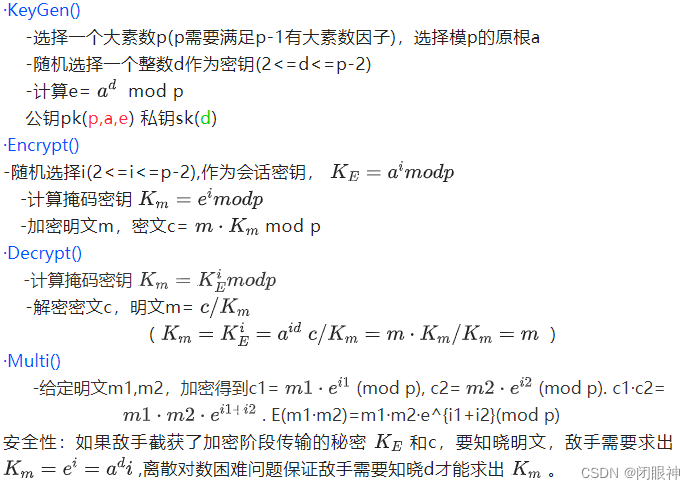 ·KeyGen()
-选择一个大素数p(p需要满足p-1有大素数因子)，选择模p的原根a
-随机选择一个整数d作为密钥(2<=d<=p-2)
-计算e= $a^d$ mod p
公钥pk(p,a,e) 私钥sk(d)

·Encrypt()
-随机选择i(2<=i<=p-2),作为会话密钥， $K_E = a^i mod p$
-计算掩码密钥 $K_m = e^i mod p$
-加密明文m，密文c= $m \cdot K_m$ mod p

·Decrypt()
-计算掩码密钥 $K_m = K_E^i mod p$
-解密密文c，明文m= $c/K_m$
( $K_m = K_E^i = a^{id}$ $c/K_m = m \cdot K_m/K_m = m$ )

·Multi()
-给定明文m1,m2，加密得到c1= $m1 \cdot e^{i1}$ (mod p), c2= $m2 \cdot e^{i2}$ (mod p). c1·c2= $m1 \cdot m2 \cdot e^{i1+i2}$ . E(m1·m2)=m1·m2·e^{i1+i2}(mod p)

安全性：如果敌手截获了加密阶段传输的秘密 $K_E$ 和c，要知晓明文，敌手需要求出 $K_m = e^i = a^d i$ ,离散对数困难问题保证敌手需要知晓d才能求出 $K_m$ 。

CSDN @闭眼神